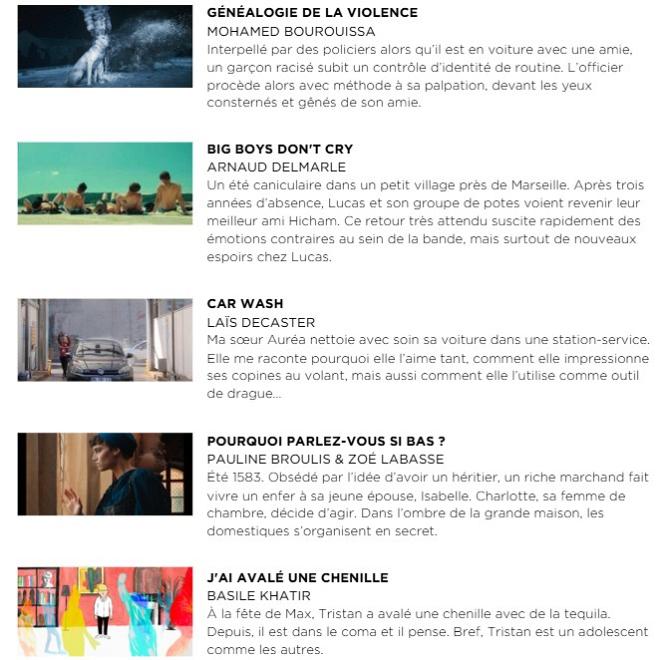 GÉNÉALOGIE DE LA VIOLENCE
MOHAMED BOUROUISSA
Interpellé par des policiers alors qu'il est en voiture avec une amie, un garçon racisé subit un contrôle d'identité de routine. L'officier procède alors avec méthode à sa palpation, devant les yeux consternés et gênés de son amie.

BIG BOYS DON'T CRY
ARNAUD DELMARLE
Un été caniculaire dans un petit village près de Marseille. Après trois années d'absence, Lucas et son groupe de potes voient revenir leur meilleur ami Hicham. Ce retour très attendu suscite rapidement des émotions contraires au sein de la bande, mais surtout de nouveaux espoirs chez Lucas.

CAR WASH
LAÏS DECASTER
Ma sœur Auréa nettoie avec soin sa voiture dans une station-service. Elle me raconte pourquoi elle l'aime tant, comment elle impressionne ses copines au volant, mais aussi comment elle l'utilise comme outil de drague...

POURQUOI PARLEZ-VOUS SI BAS ?
PAULINE BROULIS & ZOÉ LABASSE
Été 1583. Obsédé par l'idée d'avoir un héritier, un riche marchand fait vivre un enfer à sa jeune épouse, Isabelle. Charlotte, sa femme de chambre, décide d'agir. Dans l'ombre de la grande maison, les domestiques s'organisent en secret.

J'AI AVALÉ UNE CHENILLE
BASILE KHATIR
À la fête de Max, Tristan a avalé une chenille avec de la tequila. Depuis, il est dans le coma et il pense. Bref, Tristan est un adolescent comme les autres.